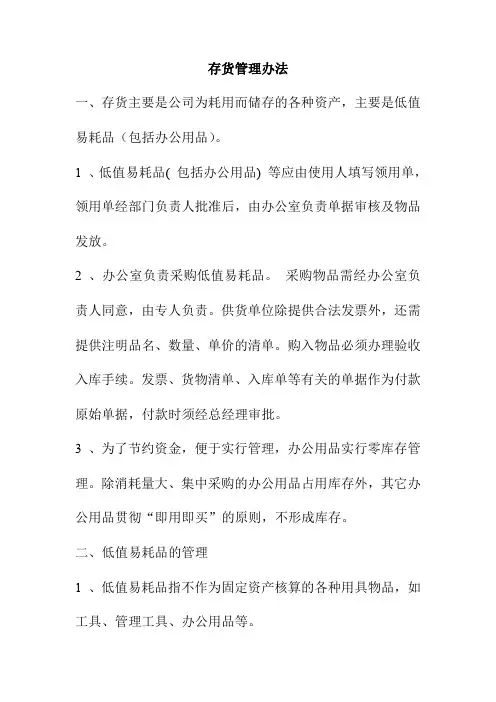 存货管理办法

一、存货主要是公司为耗用而储存的各种资产，主要是低值易耗品（包括办公用品）。

1 、低值易耗品( 包括办公用品) 等应由使用人填写领用单，领用单经部门负责人批准后，由办公室负责单据审核及物品发放。

2 、办公室负责采购低值易耗品。 采购物品需经办公室负责人同意，由专人负责。供货单位除提供合法发票外，还需提供注明品名、数量、单价的清单。购入物品必须办理验收入库手续。发票、货物清单、入库单等有关的单据作为付款原始单据，付款时须经总经理审批。

3 、为了节约资金，便于实行管理，办公用品实行零库存管理。除消耗量大、集中采购的办公用品占用库存外，其它办公用品贯彻“即用即买”的原则，不形成库存。

二、低值易耗品的管理

1 、低值易耗品指不作为固定资产核算的各种用具物品，如工具、管理工具、办公用品等。